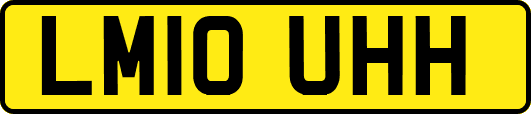 LM10 UHH